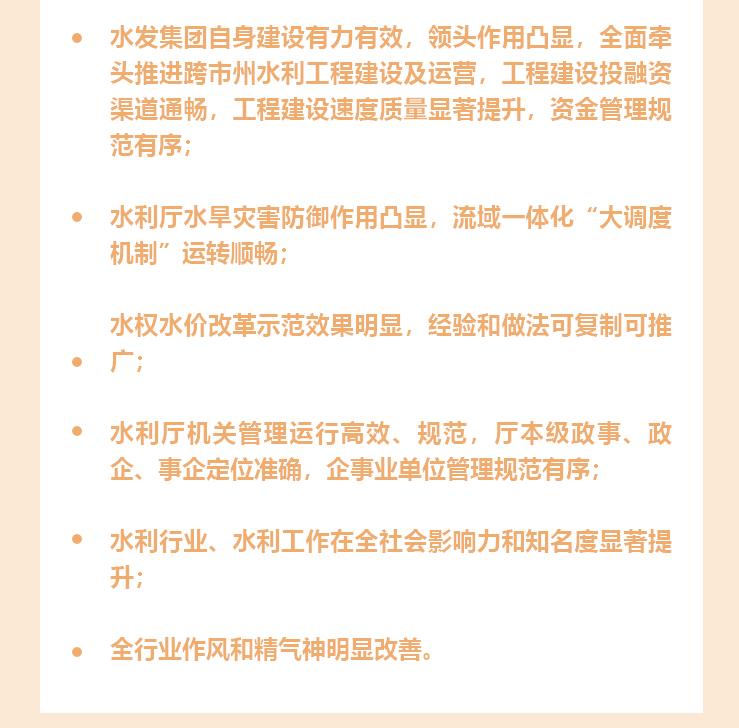 • 水发集团自身建设有力有效，领头作用凸显，全面牵头推进跨市州水利工程建设及运营，工程建设投融资渠道通畅，工程建设速度质量显著提升，资金管理规范有序；

• 水利厅水旱灾害防御作用凸显，流域一体化“大调度机制”运转顺畅；

• 水权水价改革示范效果明显，经验和做法可复制可推广；

• 水利厅机关管理运行高效、规范，厅本级政事、政企、事企定位准确，企事业单位管理规范有序；

• 水利行业、水利工作在全社会影响力和知名度显著提升；

• 全行业作风和精气神明显改善。